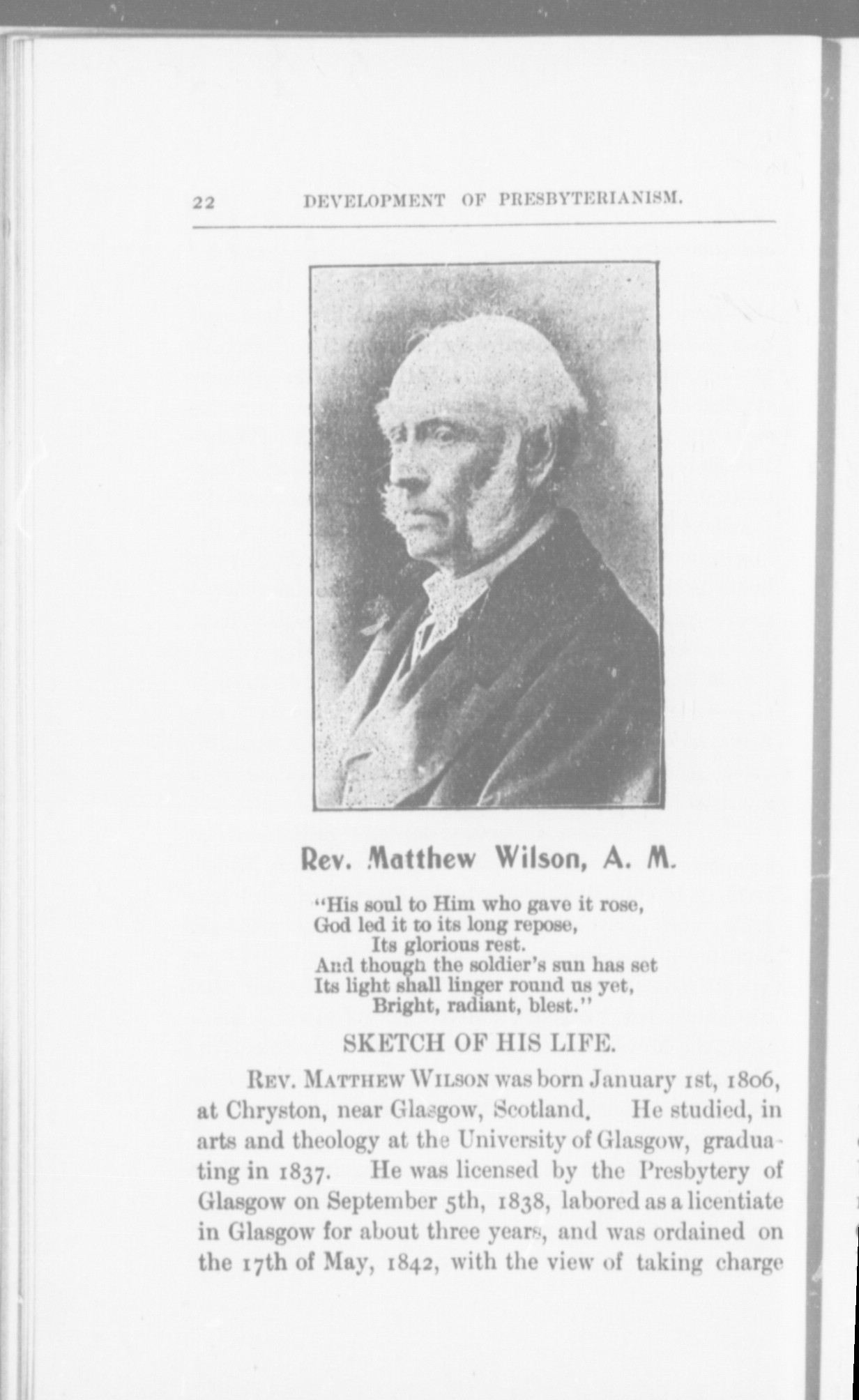 22 DEVELOPMENT OF PRESBYTERIANISM.

Rev. Matthew Wilson, A. M.

"His soul to Him who gave it rose,
God led it to its long repose,
Its glorious rest.
And though the soldier's sun has set
Its light shall linger round us yet,
Bright, radiant, blest."

SKETCH OF HIS LIFE.

REV. MATTHEW WILSON was born January 1st, 1806, at Chryston, near Glasgow, Scotland. He studied, in arts and theology at the University of Glasgow, graduating in 1837. He was licensed by the Presbytery of Glasgow on September 5th, 1838, labored as a licentiate in Glasgow for about three years, and was ordained on the 17th of May, 1842, with the view of taking charge